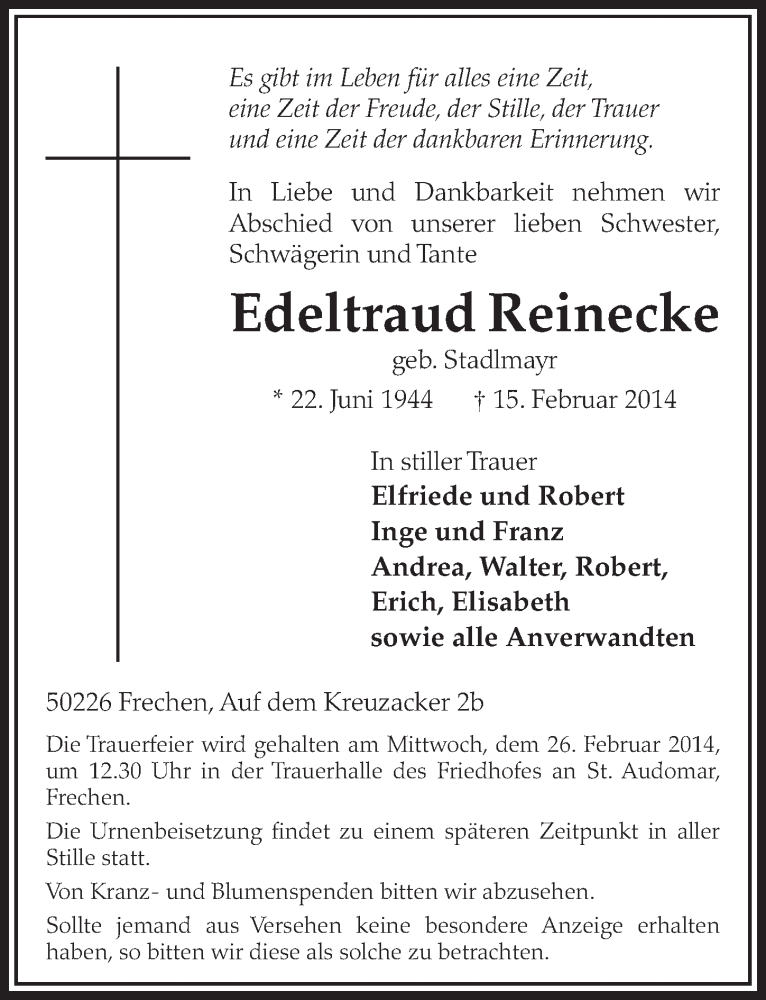 Es gibt im Leben für alles eine Zeit,
eine Zeit der Freude, der Stille, der Trauer
und eine Zeit der dankbaren Erinnerung.

In Liebe und Dankbarkeit nehmen wir Abschied von unserer lieben Schwester, Schwägerin und Tante

Edeltraud Reinecke

geb. Stadlmayr

* 22. Juni 1944 † 15. Februar 2014

In stiller Trauer
Elfriede und Robert
Inge und Franz
Andrea, Walter, Robert,
Erich, Elisabeth
sowie alle Anverwandten

50226 Frechen, Auf dem Kreuzacker 2b

Die Trauerfeier wird gehalten am Mittwoch, dem 26. Februar 2014, um 12.30 Uhr in der Trauerhalle des Friedhofes an St. Audomar, Frechen.

Die Urnenbeisetzung findet zu einem späteren Zeitpunkt in aller Stille statt.

Von Kranz- und Blumenspenden bitten wir abzusehen.

Sollte jemand aus Versehen keine besondere Anzeige erhalten haben, so bitten wir diese als solche zu betrachten.